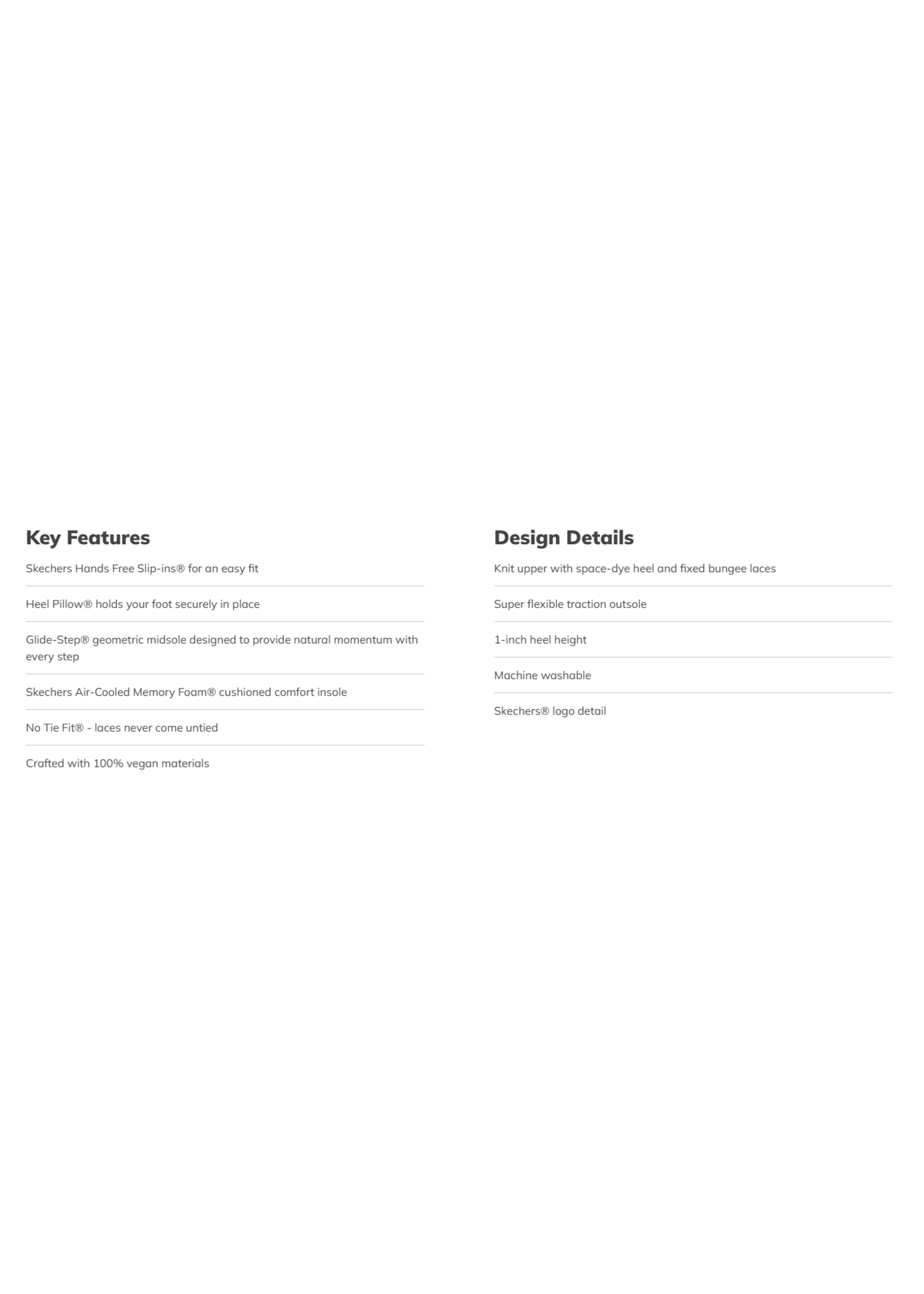 Key Features

Skechers Hands Free Slip-ins® for an easy fit

Heel Pillow® holds your foot securely in place

Glide-Step® geometric midsole designed to provide natural momentum with every step

Skechers Air-Cooled Memory Foam® cushioned comfort insole

No Tie Fit® - laces never come untied

Crafted with 100% vegan materials

Design Details

Knit upper with space-dye heel and fixed bungee laces

Super flexible traction outsole

1-inch heel height

Machine washable

Skechers® logo detail